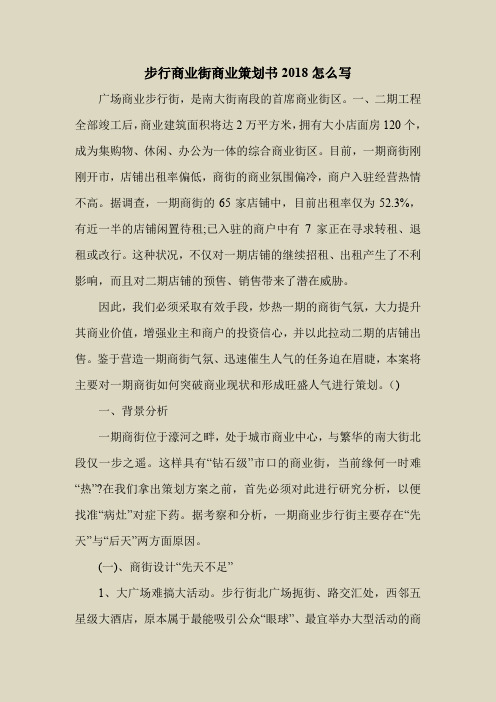 步行商业街商业策划书 2018 怎么写

广场商业步行街，是南大街南段的首席商业街区。一、二期工程全部竣工后，商业建筑面积将达 2 万平方米，拥有大小店面房 120 个，成为集购物、休闲、办公为一体的综合商业街区。目前，一期商街刚刚开市，店铺出租率偏低，商街的商业氛围偏冷，商户入驻经营热情不高。据调查，一期商街的 65 家店铺中，目前出租率仅为 52.3%，有近一半的店铺闲置待租;已入驻的商户中有 7 家正在寻求转租、退租或改行。这种状况，不仅对一期店铺的继续招租、出租产生了不利影响，而且对二期店铺的预售、销售带来了潜在威胁。

因此，我们必须采取有效手段，炒热一期的商街气氛，大力提升其商业价值，增强业主和商户的投资信心，并以此拉动二期的店铺出售。鉴于营造一期商街气氛、迅速催生人气的任务迫在眉睫，本案将主要对一期商街如何突破商业现状和形成旺盛人气进行策划。()

一、背景分析

一期商街位于濠河之畔，处于城市商业中心，与繁华的南大街北段仅一步之遥。这样具有“钻石级”市口的商业街，当前缘何一时难“热”?在我们拿出策划方案之前，首先必须对此进行研究分析，以便找准“病灶”对症下药。据考察和分析，一期商业步行街主要存在“先天”与“后天”两方面原因。

(一)、商街设计“先天不足”

1、大广场难搞大活动。步行街北广场扼街、路交汇处，西邻五星级大酒店，原本属于最能吸引公众“眼球”、最宜举办大型活动的商